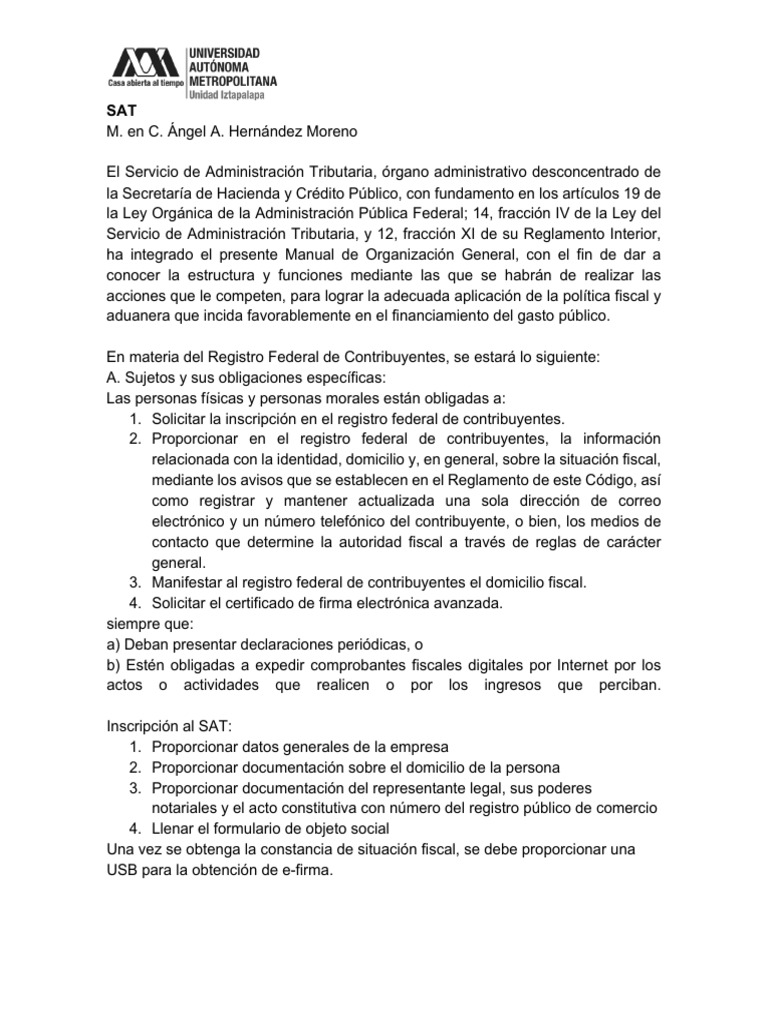 Casa abierta al tiempo UNIVERSIDAD AUTÓNOMA METROPOLITANA Unidad Iztapalapa

SAT
M. en C. Ángel A. Hernández Moreno

El Servicio de Administración Tributaria, órgano administrativo desconcentrado de la Secretaría de Hacienda y Crédito Público, con fundamento en los artículos 19 de la Ley Orgánica de la Administración Pública Federal; 14, fracción IV de la Ley del Servicio de Administración Tributaria, y 12, fracción XI de su Reglamento Interior, ha integrado el presente Manual de Organización General, con el fin de dar a conocer la estructura y funciones mediante las que se habrán de realizar las acciones que le competen, para lograr la adecuada aplicación de la política fiscal y aduanera que incida favorablemente en el financiamiento del gasto público.

En materia del Registro Federal de Contribuyentes, se estará lo siguiente:
A. Sujetos y sus obligaciones específicas:
Las personas físicas y personas morales están obligadas a:
1. Solicitar la inscripción en el registro federal de contribuyentes.
2. Proporcionar en el registro federal de contribuyentes, la información relacionada con la identidad, domicilio y, en general, sobre la situación fiscal, mediante los avisos que se establecen en el Reglamento de este Código, así como registrar y mantener actualizada una sola dirección de correo electrónico y un número telefónico del contribuyente, o bien, los medios de contacto que determine la autoridad fiscal a través de reglas de carácter general.
3. Manifestar al registro federal de contribuyentes el domicilio fiscal.
4. Solicitar el certificado de firma electrónica avanzada.
siempre que:
a) Deban presentar declaraciones periódicas, o
b) Estén obligadas a expedir comprobantes fiscales digitales por Internet por los actos o actividades que realicen o por los ingresos que perciban.

Inscripción al SAT:
1. Proporcionar datos generales de la empresa
2. Proporcionar documentación sobre el domicilio de la persona
3. Proporcionar documentación del representante legal, sus poderes notariales y el acto constitutiva con número del registro público de comercio
4. Llenar el formulario de objeto social
Una vez se obtenga la constancia de situación fiscal, se debe proporcionar una USB para la obtención de e-firma.